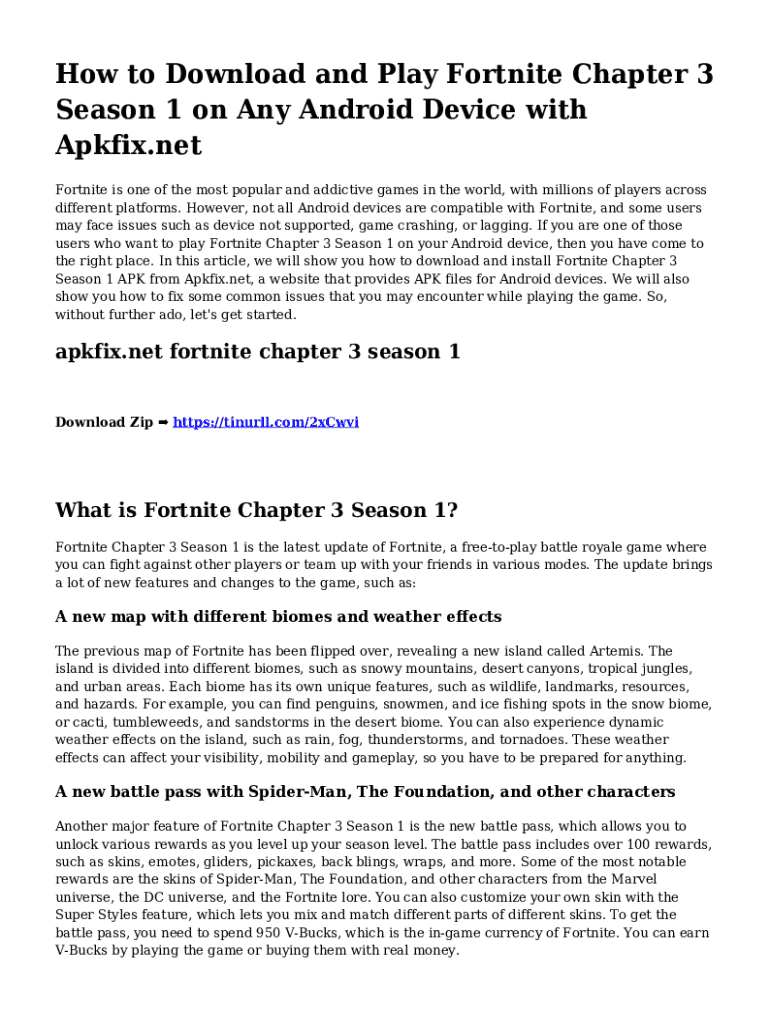 How to Download and Play Fortnite Chapter 3 Season 1 on Any Android Device with Apkfix.net

Fortnite is one of the most popular and addictive games in the world, with millions of players across different platforms. However, not all Android devices are compatible with Fortnite, and some users may face issues such as device not supported, game crashing, or lagging. If you are one of those users who want to play Fortnite Chapter 3 Season 1 on your Android device, then you have come to the right place. In this article, we will show you how to download and install Fortnite Chapter 3 Season 1 APK from Apkfix.net, a website that provides APK files for Android devices. We will also show you how to fix some common issues that you may encounter while playing the game. So, without further ado, let's get started.

apkfix.net fortnite chapter 3 season 1

Download Zip ➡ https://tinurll.com/2xCwvi

What is Fortnite Chapter 3 Season 1?

Fortnite Chapter 3 Season 1 is the latest update of Fortnite, a free-to-play battle royale game where you can fight against other players or team up with your friends in various modes. The update brings a lot of new features and changes to the game, such as:

A new map with different biomes and weather effects

The previous map of Fortnite has been flipped over, revealing a new island called Artemis. The island is divided into different biomes, such as snowy mountains, desert canyons, tropical jungles, and urban areas. Each biome has its own unique features, such as wildlife, landmarks, resources, and hazards. For example, you can find penguins, snowmen, and ice fishing spots in the snow biome, or cacti, tumbleweeds, and sandstorms in the desert biome. You can also experience dynamic weather effects on the island, such as rain, fog, thunderstorms, and tornadoes. These weather effects can affect your visibility, mobility and gameplay, so you have to be prepared for anything.

A new battle pass with Spider-Man, The Foundation, and other characters

Another major feature of Fortnite Chapter 3 Season 1 is the new battle pass, which allows you to unlock various rewards as you level up your season level. The battle pass includes over 100 rewards, such as skins, emotes, gliders, pickaxes, back blings, wraps, and more. Some of the most notable rewards are the skins of Spider-Man, The Foundation, and other characters from the Marvel universe, the DC universe, and the Fortnite lore. You can also customize your own skin with the Super Styles feature, which lets you mix and match different parts of different skins. To get the battle pass, you need to spend 950 V-Bucks, which is the in-game currency of Fortnite. You can earn V-Bucks by playing the game or buying them with real money.